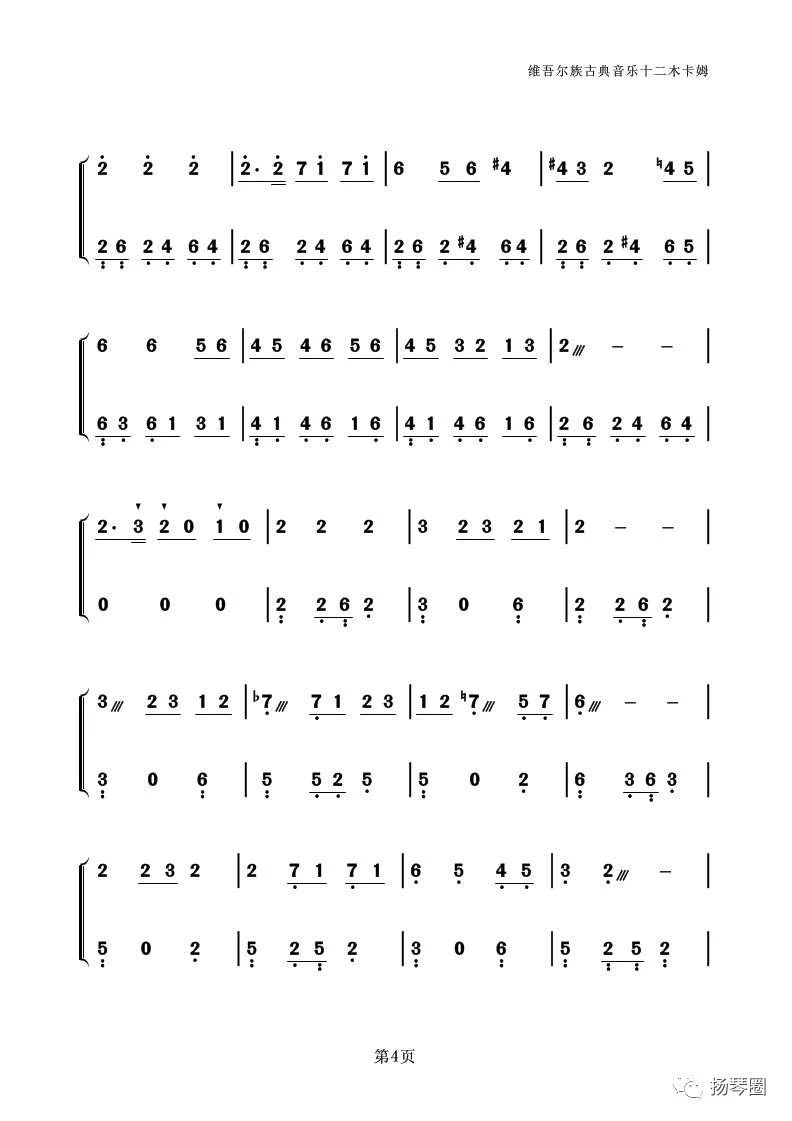 维吾尔族古典音乐十二木卡姆

2 2 2 | 2· 2 7 1 7 1 | 6 5 6 #4 | #4 3 2 ♮4 5 |
2 6 2 4 6 4 | 2 6 2 4 6 4 | 2 6 2 #4 6 4 | 2 6 2 #4 6 5 |

6 6 5 6 | 4 5 4 6 5 6 | 4 5 3 2 1 3 | 2 – – |
6 3 6 1 3 1 | 4 1 4 6 1 6 | 4 1 4 6 1 6 | 2 6 2 4 6 4 |

2· 3 2 0 1 0 | 2 2 2 | 3 2 3 2 1 | 2 – – |
0 0 0 | 2 2 6 2 | 3 0 6 | 2 2 6 2 |

3 2 3 1 2 | ♭7 7 1 2 3 | 1 2 ♮7 5 7 | 6 – – |
3 0 6 | 5 5 2 5 | 5 0 2 | 6 3 6 3 |

2 2 3 2 | 2 7 1 7 1 | 6 5 4 5 | 3 2 – |
5 0 2 | 5 2 5 2 | 3 0 6 | 5 2 5 2 |

第4页

扬琴圈